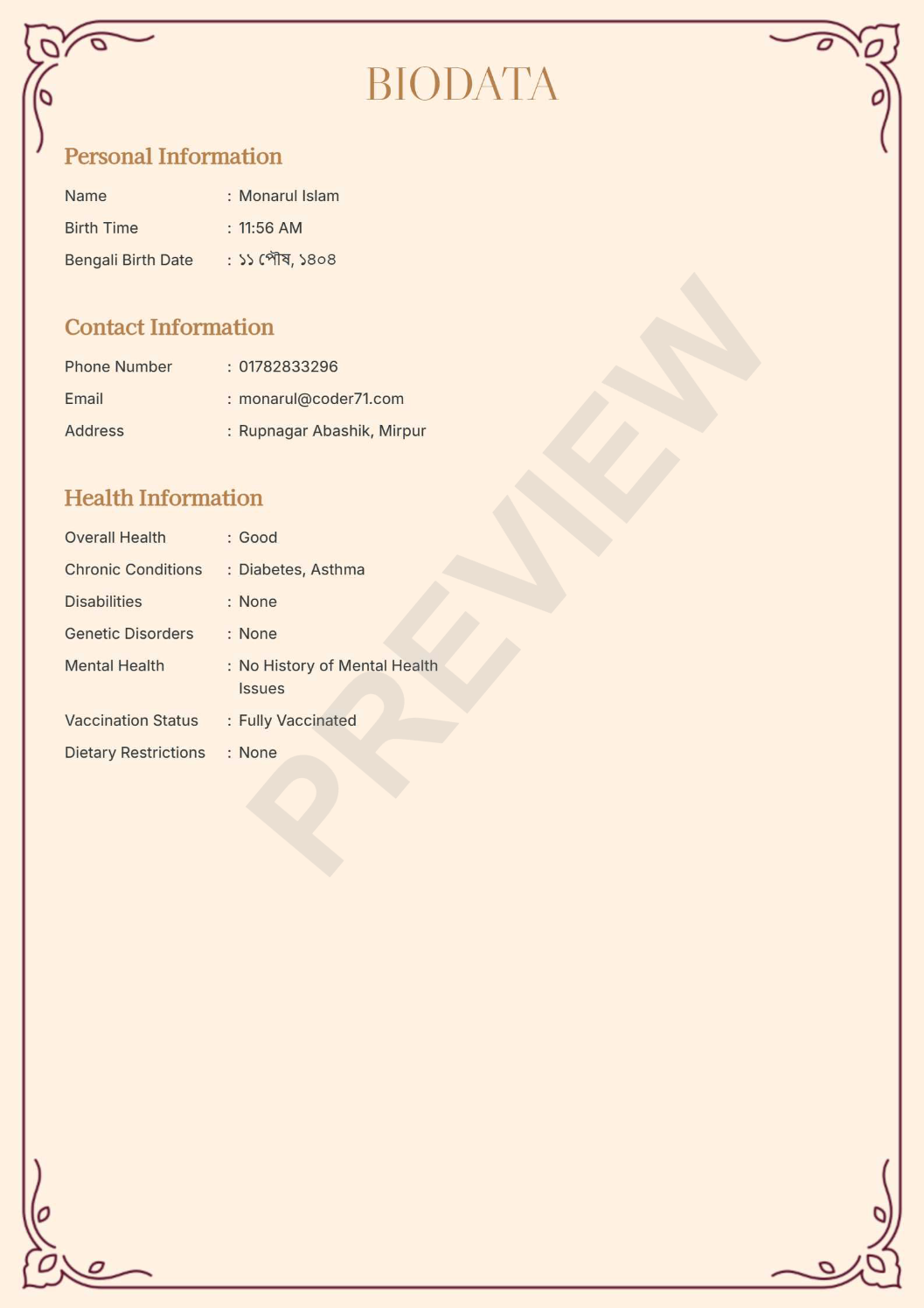 BIODATA

Personal Information

Name : Monarul Islam

Birth Time : 11:56 AM

Bengali Birth Date : ১১ পৌষ, ১৪০৪

Contact Information

Phone Number : 01782833296

Email : monarul@coder71.com

Address : Rupnagar Abashik, Mirpur

Health Information

Overall Health : Good

Chronic Conditions : Diabetes, Asthma

Disabilities : None

Genetic Disorders : None

Mental Health : No History of Mental Health Issues

Vaccination Status : Fully Vaccinated

Dietary Restrictions : None

PREVIEW